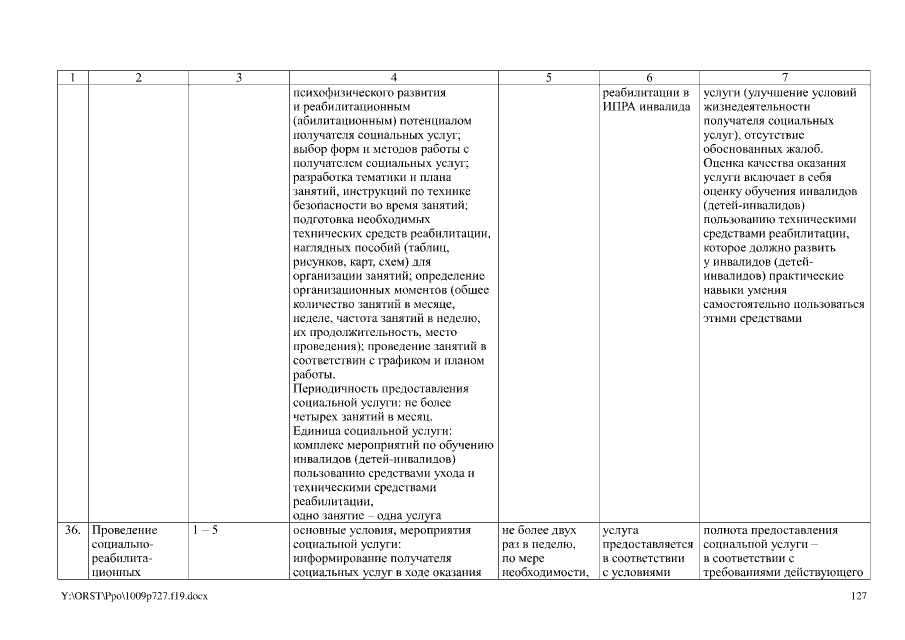 | 1 | 2 | 3 | 4 | 5 | 6 | 7 |
|---|---|---|---|---|---|---|
| | | | психофизического развития и реабилитационным (абилитационным) потенциалом получателя социальных услуг; выбор форм и методов работы с получателем социальных услуг; разработка тематики и плана занятий, инструкций по технике безопасности во время занятий; подготовка необходимых технических средств реабилитации, наглядных пособий (таблиц, рисунков, карт, схем) для организации занятий; определение организационных моментов (общее количество занятий в месяце, неделе, частота занятий в неделю, их продолжительность, место проведения); проведение занятий в соответствии с графиком и планом работы. Периодичность предоставления социальной услуги: не более четырех занятий в месяц. Единица социальной услуги: комплекс мероприятий по обучению инвалидов (детей-инвалидов) пользованию средствами ухода и техническими средствами реабилитации, одно занятие – одна услуга | | реабилитации в ИПРА инвалида | услуги (улучшение условий жизнедеятельности получателя социальных услуг), отсутствие обоснованных жалоб. Оценка качества оказания услуги включает в себя оценку обучения инвалидов (детей-инвалидов) пользованию техническими средствами реабилитации, которое должно развить у инвалидов (детей-инвалидов) практические навыки умения самостоятельно пользоваться этими средствами |
| 36. | Проведение социально-реабилитационных | 1 – 5 | основные условия, мероприятия социальной услуги: информирование получателя социальных услуг в ходе оказания | не более двух раз в неделю, по мере необходимости, | услуга предоставляется в соответствии с условиями | полнота предоставления социальной услуги – в соответствии с требованиями действующего |

Y:\ORST\Ppo\1009p727.f19.docx 127